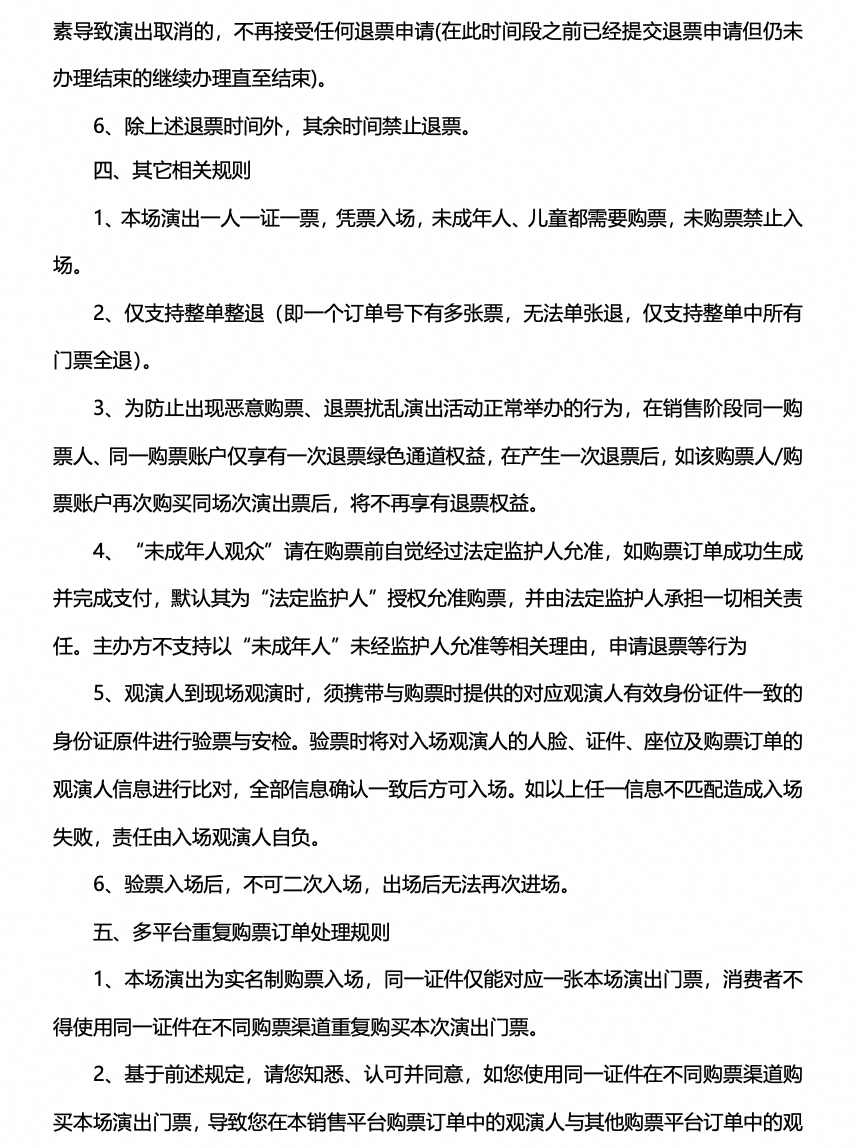 素导致演出取消的，不再接受任何退票申请(在此时间段之前已经提交退票申请但仍未办理结束的继续办理直至结束)。

6、除上述退票时间外，其余时间禁止退票。

四、其它相关规则

1、本场演出一人一证一票，凭票入场，未成年人、儿童都需要购票，未购票禁止入场。

2、仅支持整单整退（即一个订单号下有多张票，无法单张退，仅支持整单中所有门票全退）。

3、为防止出现恶意购票、退票扰乱演出活动正常举办的行为，在销售阶段同一购票人、同一购票账户仅享有一次退票绿色通道权益，在产生一次退票后，如该购票人/购票账户再次购买同场次演出票后，将不再享有退票权益。

4、“未成年人观众”请在购票前自觉经过法定监护人允准，如购票订单成功生成并完成支付，默认其为“法定监护人”授权允准购票，并由法定监护人承担一切相关责任。主办方不支持以“未成年人”未经监护人允准等相关理由，申请退票等行为

5、观演人到现场观演时，须携带与购票时提供的对应观演人有效身份证件一致的身份证原件进行验票与安检。验票时将对入场观演人的人脸、证件、座位及购票订单的观演人信息进行比对，全部信息确认一致后方可入场。如以上任一信息不匹配造成入场失败，责任由入场观演人自负。

6、验票入场后，不可二次入场，出场后无法再次进场。

五、多平台重复购票订单处理规则

1、本场演出为实名制购票入场，同一证件仅能对应一张本场演出门票，消费者不得使用同一证件在不同购票渠道重复购买本次演出门票。

2、基于前述规定，请您知悉、认可并同意，如您使用同一证件在不同购票渠道购买本场演出门票，导致您在本销售平台购票订单中的观演人与其他购票平台订单中的观